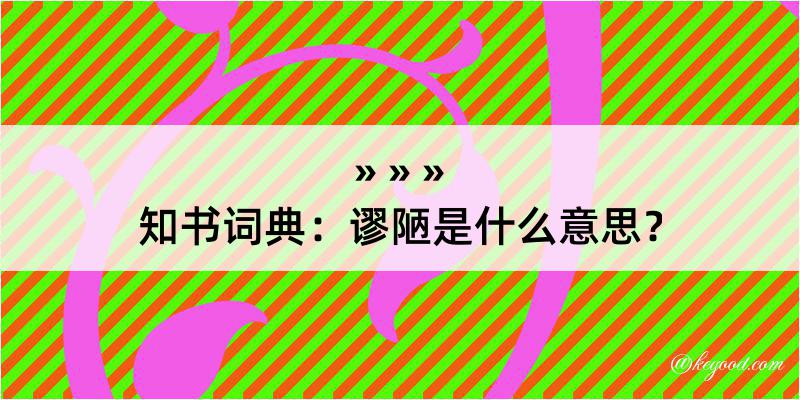 » » »
知书词典：谬陋是什么意思？

@kegood.com